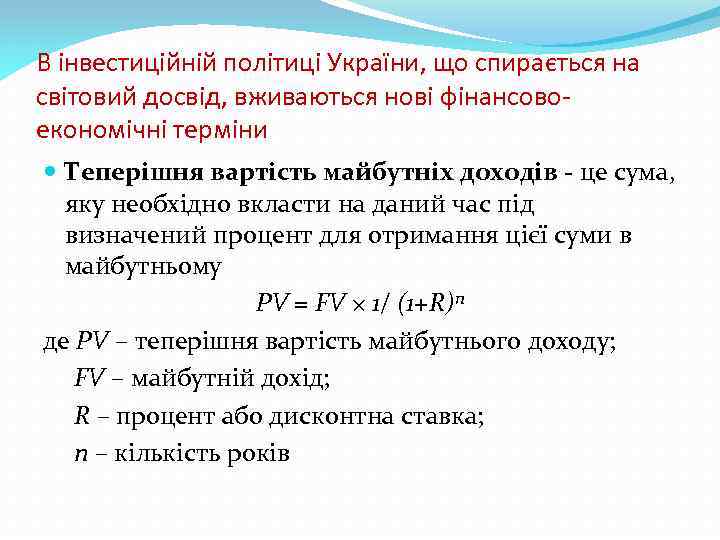 В інвестиційній політиці України, що спирається на світовий досвід, вживаються нові фінансово-економічні терміни

Теперішня вартість майбутніх доходів - це сума, яку необхідно вкласти на даний час під визначений процент для отримання цієї суми в майбутньому

$PV = FV \times 1/ (1+R)^n$

де $PV$ – теперішня вартість майбутнього доходу;
$FV$ – майбутній дохід;
$R$ – процент або дисконтна ставка;
$n$ – кількість років